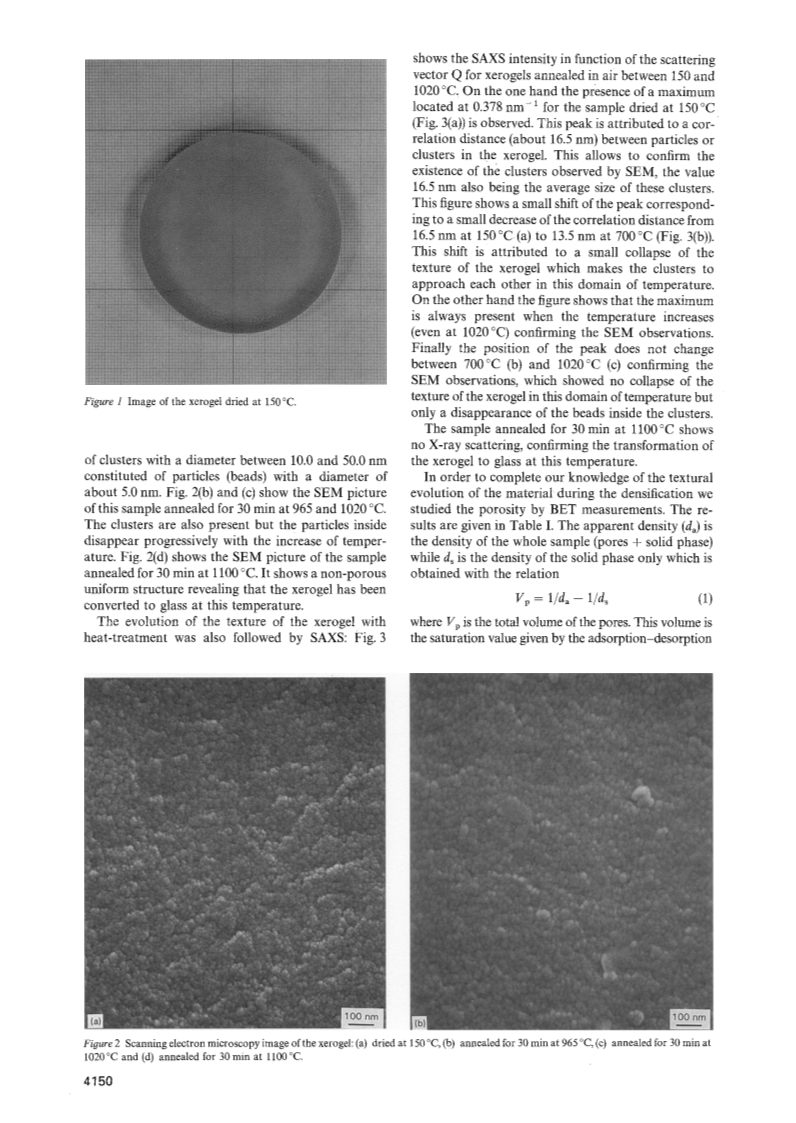 Figure 1 Image of the xerogel dried at 150 °C.

of clusters with a diameter between 10.0 and 50.0 nm constituted of particles (beads) with a diameter of about 5.0 nm. Fig. 2(b) and (c) show the SEM picture of this sample annealed for 30 min at 965 and 1020 °C. The clusters are also present but the particles inside disappear progressively with the increase of temperature. Fig. 2(d) shows the SEM picture of the sample annealed for 30 min at 1100 °C. It shows a non-porous uniform structure revealing that the xerogel has been converted to glass at this temperature.

The evolution of the texture of the xerogel with heat-treatment was also followed by SAXS: Fig. 3 shows the SAXS intensity in function of the scattering vector Q for xerogels annealed in air between 150 and 1020 °C. On the one hand the presence of a maximum located at 0.378 nm$^{-1}$ for the sample dried at 150 °C (Fig. 3(a)) is observed. This peak is attributed to a correlation distance (about 16.5 nm) between particles or clusters in the xerogel. This allows to confirm the existence of the clusters observed by SEM, the value 16.5 nm also being the average size of these clusters. This figure shows a small shift of the peak corresponding to a small decrease of the correlation distance from 16.5 nm at 150 °C (a) to 13.5 nm at 700 °C (Fig. 3(b)). This shift is attributed to a small collapse of the texture of the xerogel which makes the clusters to approach each other in this domain of temperature. On the other hand the figure shows that the maximum is always present when the temperature increases (even at 1020 °C) confirming the SEM observations. Finally the position of the peak does not change between 700 °C (b) and 1020 °C (c) confirming the SEM observations, which showed no collapse of the texture of the xerogel in this domain of temperature but only a disappearance of the beads inside the clusters.

The sample annealed for 30 min at 1100 °C shows no X-ray scattering, confirming the transformation of the xerogel to glass at this temperature.

In order to complete our knowledge of the textural evolution of the material during the densification we studied the porosity by BET measurements. The results are given in Table I. The apparent density ($d_a$) is the density of the whole sample (pores + solid phase) while $d_s$ is the density of the solid phase only which is obtained with the relation

$V_p = 1/d_a - 1/d_s$ (1)

where $V_p$ is the total volume of the pores. This volume is the saturation value given by the adsorption–desorption

(a) 100 nm

(b) 100 nm

Figure 2 Scanning electron microscopy image of the xerogel: (a) dried at 150 °C, (b) annealed for 30 min at 965 °C, (c) annealed for 30 min at 1020 °C and (d) annealed for 30 min at 1100 °C.

4150